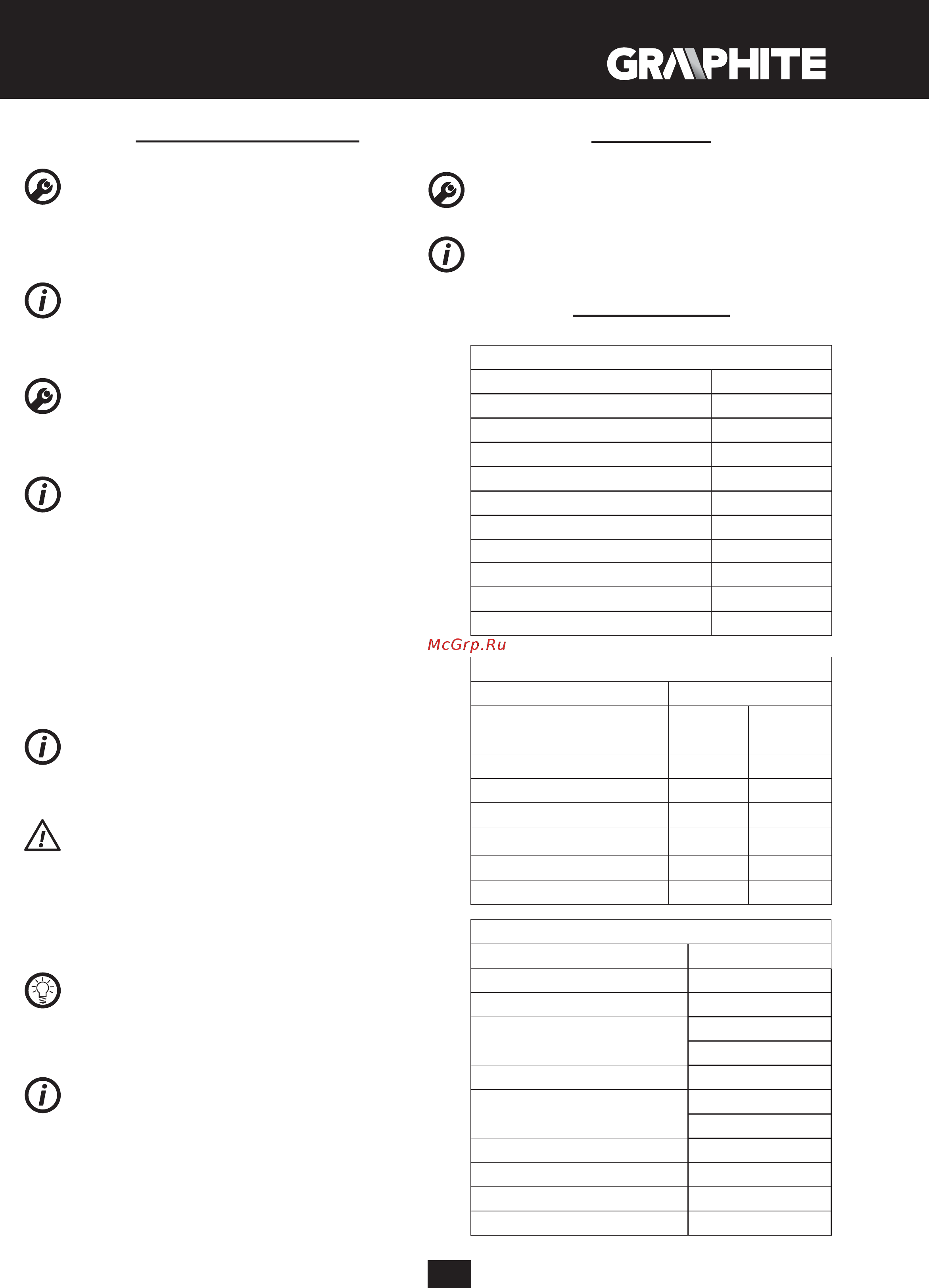 GRAPHITE

McGrp.Ru